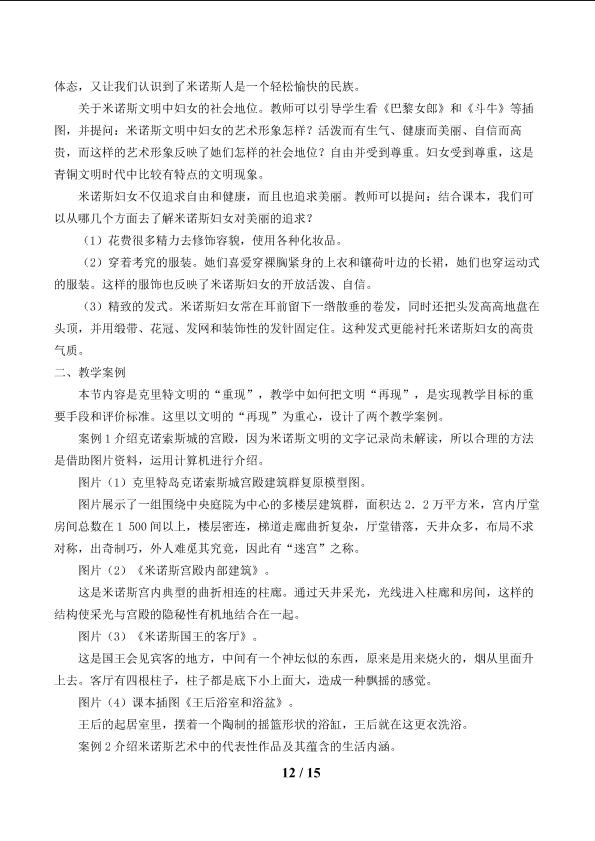 体态，又让我们认识到了米诺斯人是一个轻松愉快的民族。

关于米诺斯文明中妇女的社会地位。教师可以引导学生看《巴黎女郎》和《斗牛》等插图，并提问：米诺斯文明中妇女的艺术形象怎样？活泼而有生气、健康而美丽、自信而高贵，而这样的艺术形象反映了她们怎样的社会地位？自由并受到尊重。妇女受到尊重，这是青铜文明时代中比较有特点的文明现象。

米诺斯妇女不仅追求自由和健康，而且也追求美丽。教师可以提问：结合课本，我们可以从哪几个方面去了解米诺斯妇女对美丽的追求？

（1）花费很多精力去修饰容貌，使用各种化妆品。

（2）穿着考究的服装。她们喜爱穿裸胸紧身的上衣和镶荷叶边的长裙，她们也穿运动式的服装。这样的服饰也反映了米诺斯妇女的开放活泼、自信。

（3）精致的发式。米诺斯妇女常在耳前留下一绺散垂的卷发，同时还把头发高高地盘在头顶，并用缎带、花冠、发网和装饰性的发针固定住。这种发式更能衬托米诺斯妇女的高贵气质。

二、教学案例

本节内容是克里特文明的“重现”，教学中如何把文明“再现”，是实现教学目标的重要手段和评价标准。这里以文明的“再现”为重心，设计了两个教学案例。

案例 1 介绍克诺索斯城的宫殿，因为米诺斯文明的文字记录尚未解读，所以合理的方法是借助图片资料，运用计算机进行介绍。

图片（1）克里特岛克诺索斯城宫殿建筑群复原模型图。

图片展示了一组围绕中央庭院为中心的多楼层建筑群，面积达 2．2 万平方米，宫内厅堂房间总数在 1 500 间以上，楼层密连，梯道走廊曲折复杂，厅堂错落，天井众多，布局不求对称，出奇制巧，外人难觅其究竟，因此有“迷宫”之称。

图片（2）《米诺斯宫殿内部建筑》。

这是米诺斯宫内典型的曲折相连的柱廊。通过天井采光，光线进入柱廊和房间，这样的结构使采光与宫殿的隐秘性有机地结合在一起。

图片（3）《米诺斯国王的客厅》。

这是国王会见宾客的地方，中间有一个神坛似的东西，原来是用来烧火的，烟从里面升上去。客厅有四根柱子，柱子都是底下小上面大，造成一种飘摇的感觉。

图片（4）课本插图《王后浴室和浴盆》。

王后的起居室里，摆着一个陶制的摇篮形状的浴缸，王后就在这更衣洗浴。

案例 2 介绍米诺斯艺术中的代表性作品及其蕴含的生活内涵。

12 / 15